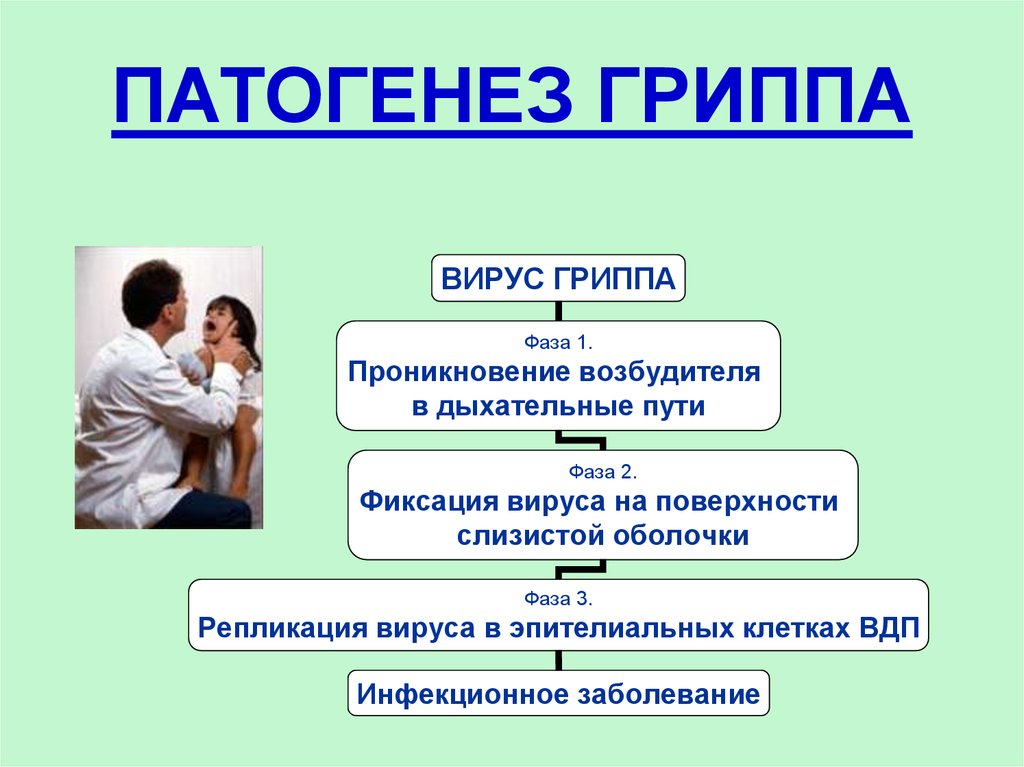 ПАТОГЕНЕЗ ГРИППА

ВИРУС ГРИППА

Фаза 1.
Проникновение возбудителя в дыхательные пути

Фаза 2.
Фиксация вируса на поверхности слизистой оболочки

Фаза 3.
Репликация вируса в эпителиальных клетках ВДП

Инфекционное заболевание